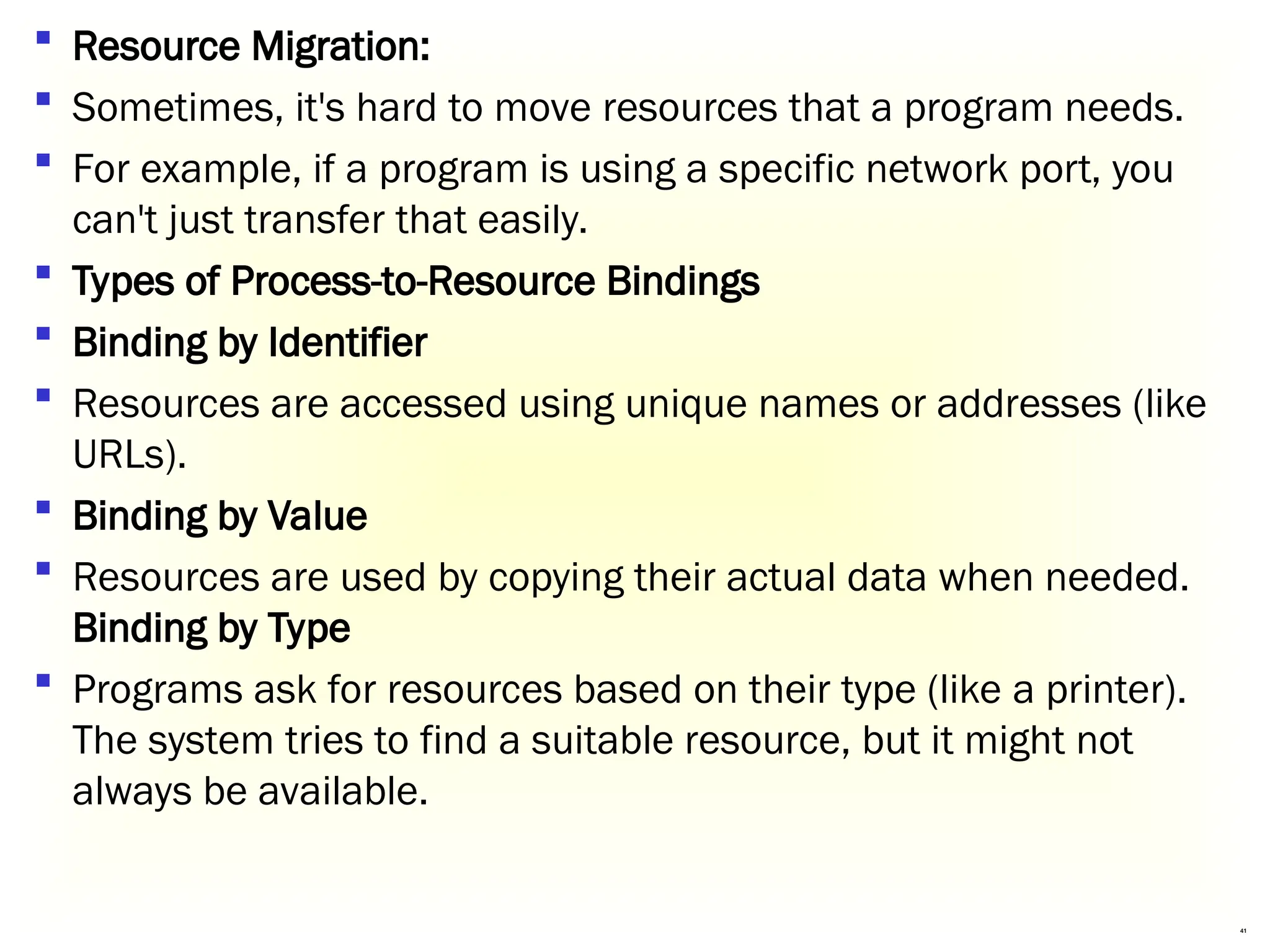 Resource Migration:

Sometimes, it's hard to move resources that a program needs.

For example, if a program is using a specific network port, you can't just transfer that easily.

Types of Process-to-Resource Bindings

Binding by Identifier

Resources are accessed using unique names or addresses (like URLs).

Binding by Value

Resources are used by copying their actual data when needed.
Binding by Type

Programs ask for resources based on their type (like a printer). The system tries to find a suitable resource, but it might not always be available.

41